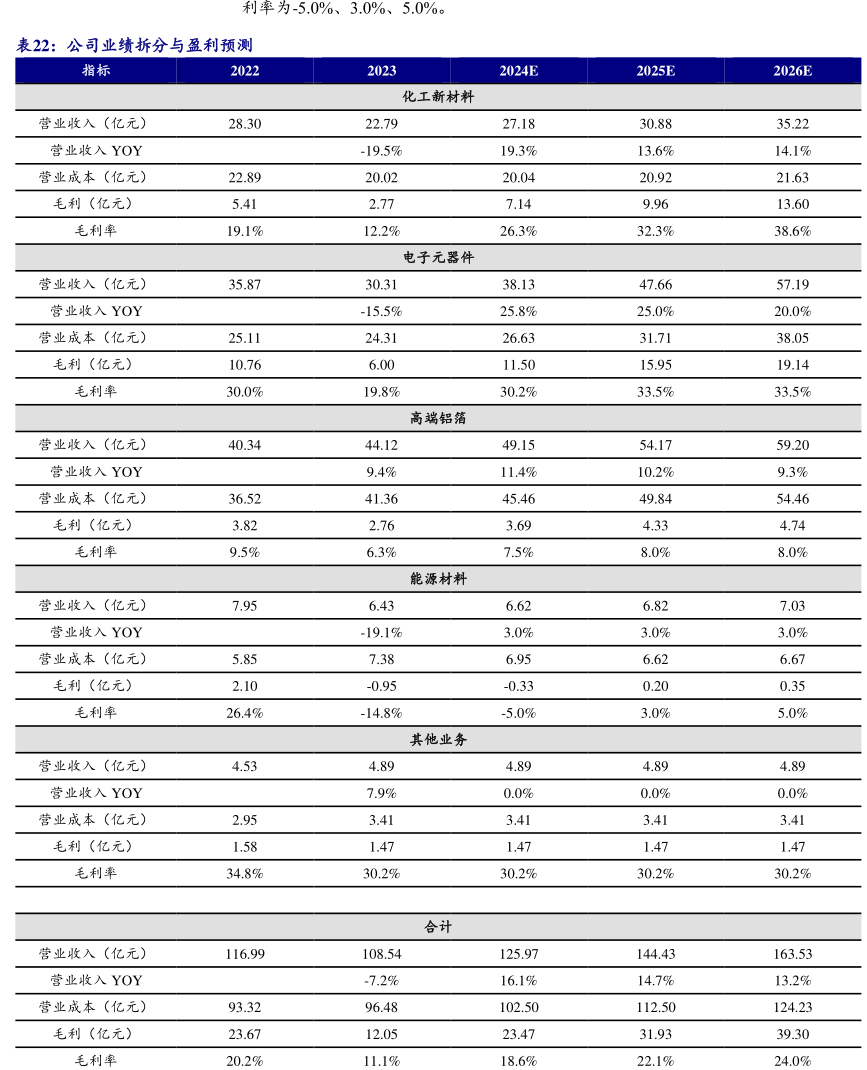 利率为-5.0%、3.0%、5.0%。

表22：公司业绩拆分与盈利预测

| 指标 | 2022 | 2023 | 2024E | 2025E | 2026E |
|---|---|---|---|---|---|
| 化工新材料 | | | | | |
| 营业收入（亿元） | 28.30 | 22.79 | 27.18 | 30.88 | 35.22 |
| 营业收入 YOY | | -19.5% | 19.3% | 13.6% | 14.1% |
| 营业成本（亿元） | 22.89 | 20.02 | 20.04 | 20.92 | 21.63 |
| 毛利（亿元） | 5.41 | 2.77 | 7.14 | 9.96 | 13.60 |
| 毛利率 | 19.1% | 12.2% | 26.3% | 32.3% | 38.6% |
| 电子元器件 | | | | | |
| 营业收入（亿元） | 35.87 | 30.31 | 38.13 | 47.66 | 57.19 |
| 营业收入 YOY | | -15.5% | 25.8% | 25.0% | 20.0% |
| 营业成本（亿元） | 25.11 | 24.31 | 26.63 | 31.71 | 38.05 |
| 毛利（亿元） | 10.76 | 6.00 | 11.50 | 15.95 | 19.14 |
| 毛利率 | 30.0% | 19.8% | 30.2% | 33.5% | 33.5% |
| 高端铝箔 | | | | | |
| 营业收入（亿元） | 40.34 | 44.12 | 49.15 | 54.17 | 59.20 |
| 营业收入 YOY | | 9.4% | 11.4% | 10.2% | 9.3% |
| 营业成本（亿元） | 36.52 | 41.36 | 45.46 | 49.84 | 54.46 |
| 毛利（亿元） | 3.82 | 2.76 | 3.69 | 4.33 | 4.74 |
| 毛利率 | 9.5% | 6.3% | 7.5% | 8.0% | 8.0% |
| 能源材料 | | | | | |
| 营业收入（亿元） | 7.95 | 6.43 | 6.62 | 6.82 | 7.03 |
| 营业收入 YOY | | -19.1% | 3.0% | 3.0% | 3.0% |
| 营业成本（亿元） | 5.85 | 7.38 | 6.95 | 6.62 | 6.67 |
| 毛利（亿元） | 2.10 | -0.95 | -0.33 | 0.20 | 0.35 |
| 毛利率 | 26.4% | -14.8% | -5.0% | 3.0% | 5.0% |
| 其他业务 | | | | | |
| 营业收入（亿元） | 4.53 | 4.89 | 4.89 | 4.89 | 4.89 |
| 营业收入 YOY | | 7.9% | 0.0% | 0.0% | 0.0% |
| 营业成本（亿元） | 2.95 | 3.41 | 3.41 | 3.41 | 3.41 |
| 毛利（亿元） | 1.58 | 1.47 | 1.47 | 1.47 | 1.47 |
| 毛利率 | 34.8% | 30.2% | 30.2% | 30.2% | 30.2% |
| 合计 | | | | | |
| 营业收入（亿元） | 116.99 | 108.54 | 125.97 | 144.43 | 163.53 |
| 营业收入 YOY | | -7.2% | 16.1% | 14.7% | 13.2% |
| 营业成本（亿元） | 93.32 | 96.48 | 102.50 | 112.50 | 124.23 |
| 毛利（亿元） | 23.67 | 12.05 | 23.47 | 31.93 | 39.30 |
| 毛利率 | 20.2% | 11.1% | 18.6% | 22.1% | 24.0% |